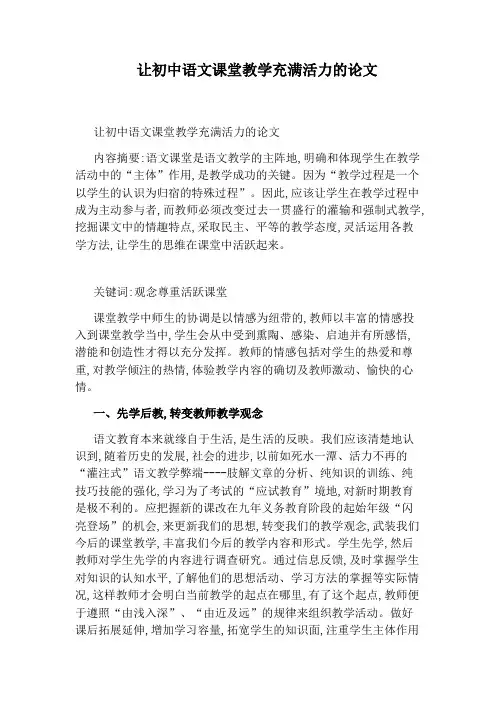 让初中语文课堂教学充满活力的论文

让初中语文课堂教学充满活力的论文

内容摘要:语文课堂是语文教学的主阵地,明确和体现学生在教学活动中的“主体”作用,是教学成功的关键。因为“教学过程是一个以学生的认识为归宿的特殊过程”。因此,应该让学生在教学过程中成为主动参与者,而教师必须改变过去一贯盛行的灌输和强制式教学,挖掘课文中的情趣特点,采取民主、平等的教学态度,灵活运用各教学方法,让学生的思维在课堂中活跃起来。

关键词:观念尊重活跃课堂

课堂教学中师生的协调是以情感为纽带的,教师以丰富的情感投入到课堂教学当中,学生会从中受到熏陶、感染、启迪并有所感悟,潜能和创造性才得以充分发挥。教师的情感包括对学生的热爱和尊重,对教学倾注的热情,体验教学内容的确切及教师激动、愉快的心情。

一、先学后教,转变教师教学观念

语文教育本来就缘自于生活,是生活的反映。我们应该清楚地认识到,随着历史的发展,社会的进步,以前如死水一潭、活力不再的“灌注式”语文教学弊端----肢解文章的分析、纯知识的训练、纯技巧技能的强化,学习为了考试的“应试教育”境地,对新时期教育是极不利的。应把握新的课改在九年义务教育阶段的起始年级“闪亮登场”的机会,来更新我们的思想,转变我们的教学观念,武装我们今后的课堂教学,丰富我们今后的教学内容和形式。学生先学,然后教师对学生先学的内容进行调查研究。通过信息反馈,及时掌握学生对知识的认知水平,了解他们的思想活动、学习方法的掌握等实际情况,这样教师才会明白当前教学的起点在哪里,有了这个起点,教师便于遵照“由浅入深”、“由近及远”的规律来组织教学活动。做好课后拓展延伸,增加学习容量,拓宽学生的知识面,注重学生主体作用